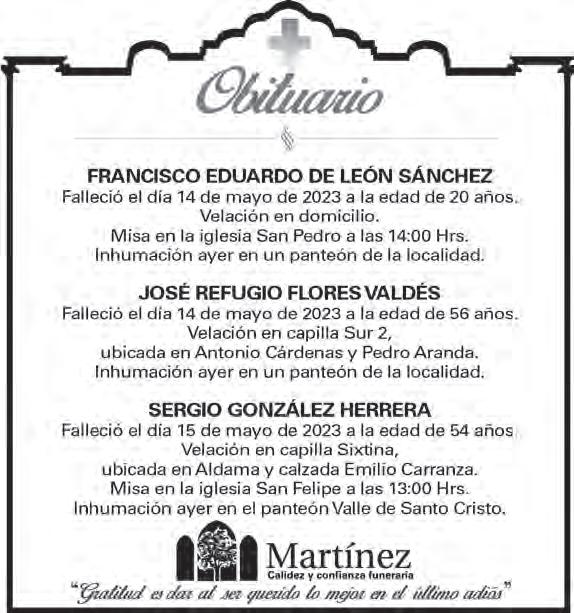 Obituario

FRANCISCO EDUARDO DE LEÓN SÁNCHEZ
Falleció el día 14 de mayo de 2023 a la edad de 20 años.
Velación en domicilio.
Misa en la iglesia San Pedro a las 14:00 Hrs.
Inhumación ayer en un panteón de la localidad.

JOSÉ REFUGIO FLORES VALDÉS
Falleció el día 14 de mayo de 2023 a la edad de 56 años.
Velación en capilla Sur 2,
ubicada en Antonio Cárdenas y Pedro Aranda.
Inhumación ayer en un panteón de la localidad.

SERGIO GONZÁLEZ HERRERA
Falleció el día 15 de mayo de 2023 a la edad de 54 años
Velación en capilla Sixtina,
ubicada en Aldama y calzada Emilio Carranza.
Misa en la iglesia San Felipe a las 13:00 Hrs.
Inhumación ayer en el panteón Valle de Santo Cristo.

Martínez
Calidez y confianza funeraria

"Gratitud es dar al ser querido lo mejor en el último adiós"